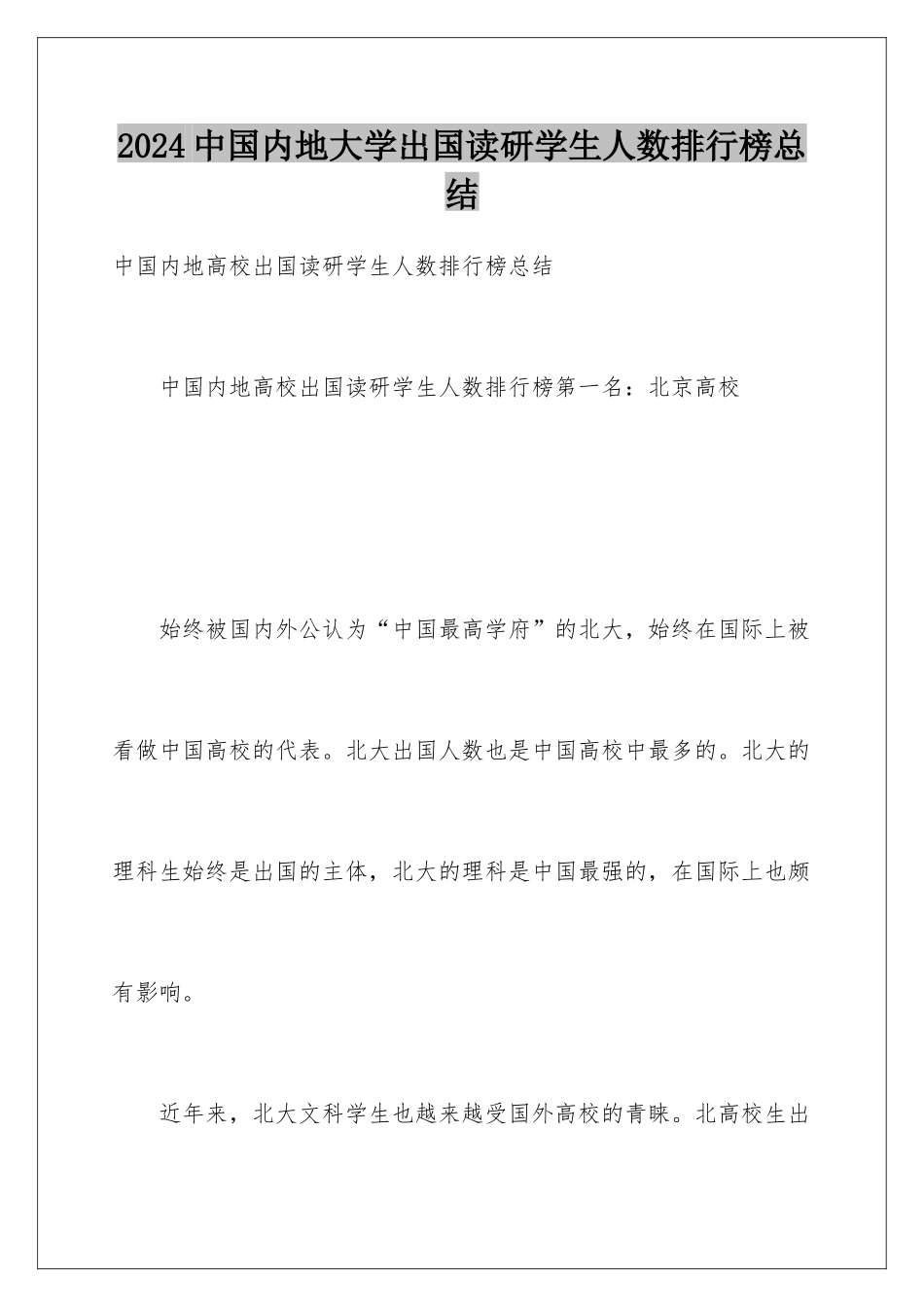 2024中国内地大学出国读研学生人数排行榜总结

中国内地高校出国读研学生人数排行榜总结

中国内地高校出国读研学生人数排行榜第一名：北京高校

始终被国内外公认为“中国最高学府”的北大，始终在国际上被看做中国高校的代表。北大出国人数也是中国高校中最多的。北大的理科生始终是出国的主体，北大的理科是中国最强的，在国际上也颇有影响。

近年来，北大文科学生也越来越受国外高校的青睐。北高校生出